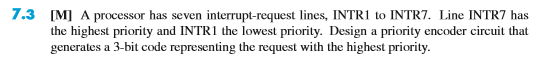 7.3 [M] A processor has seven interrupt-request lines, INTR1 to INTR7. Line INTR7 has the highest priority and INTR1 the lowest priority. Design a priority encoder circuit that generates a 3-bit code representing the request with the highest priority.